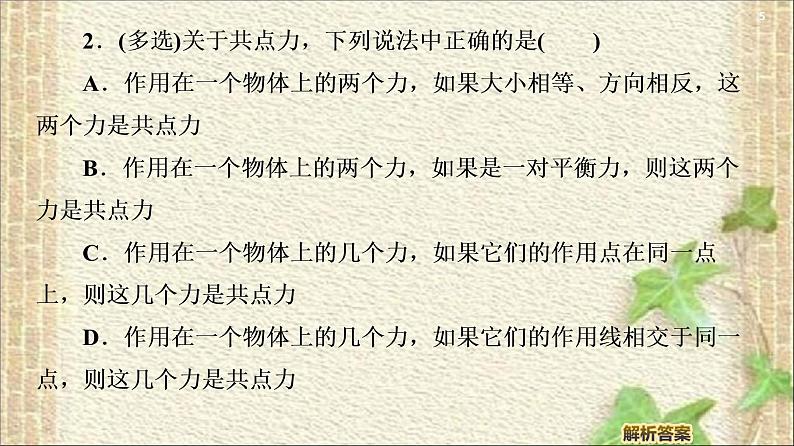 5

2．(多选)关于共点力，下列说法中正确的是(　　)

A．作用在一个物体上的两个力，如果大小相等、方向相反，这两个力是共点力

B．作用在一个物体上的两个力，如果是一对平衡力，则这两个力是共点力

C．作用在一个物体上的几个力，如果它们的作用点在同一点上，则这几个力是共点力

D．作用在一个物体上的几个力，如果它们的作用线相交于同一点，则这几个力是共点力

解析答案